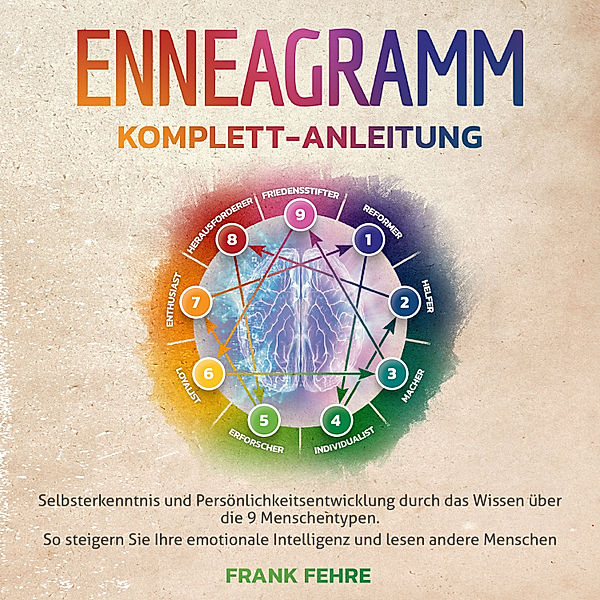 ENNEAGRAMM
KOMPLETT-ANLEITUNG

FRIEDENSSTIFTER
9
REFORMER
1
HELFER
2
MACHER
3
INDIVIDUALIST
4
ERFORSCHER
5
LOYALIST
6
ENTHUSIAST
7
HERAUSFORDERER
8

Selbsterkenntnis und Persönlichkeitsentwicklung durch das Wissen über die 9 Menschentypen.
So steigern Sie Ihre emotionale Intelligenz und lesen andere Menschen

FRANK FEHRE